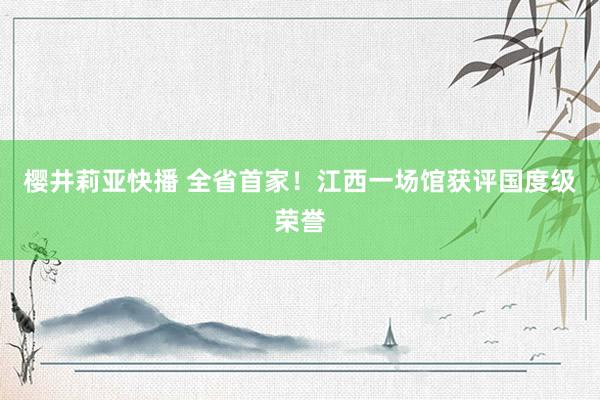 樱井莉亚快播 全省首家！江西一场馆获评国度级荣誉